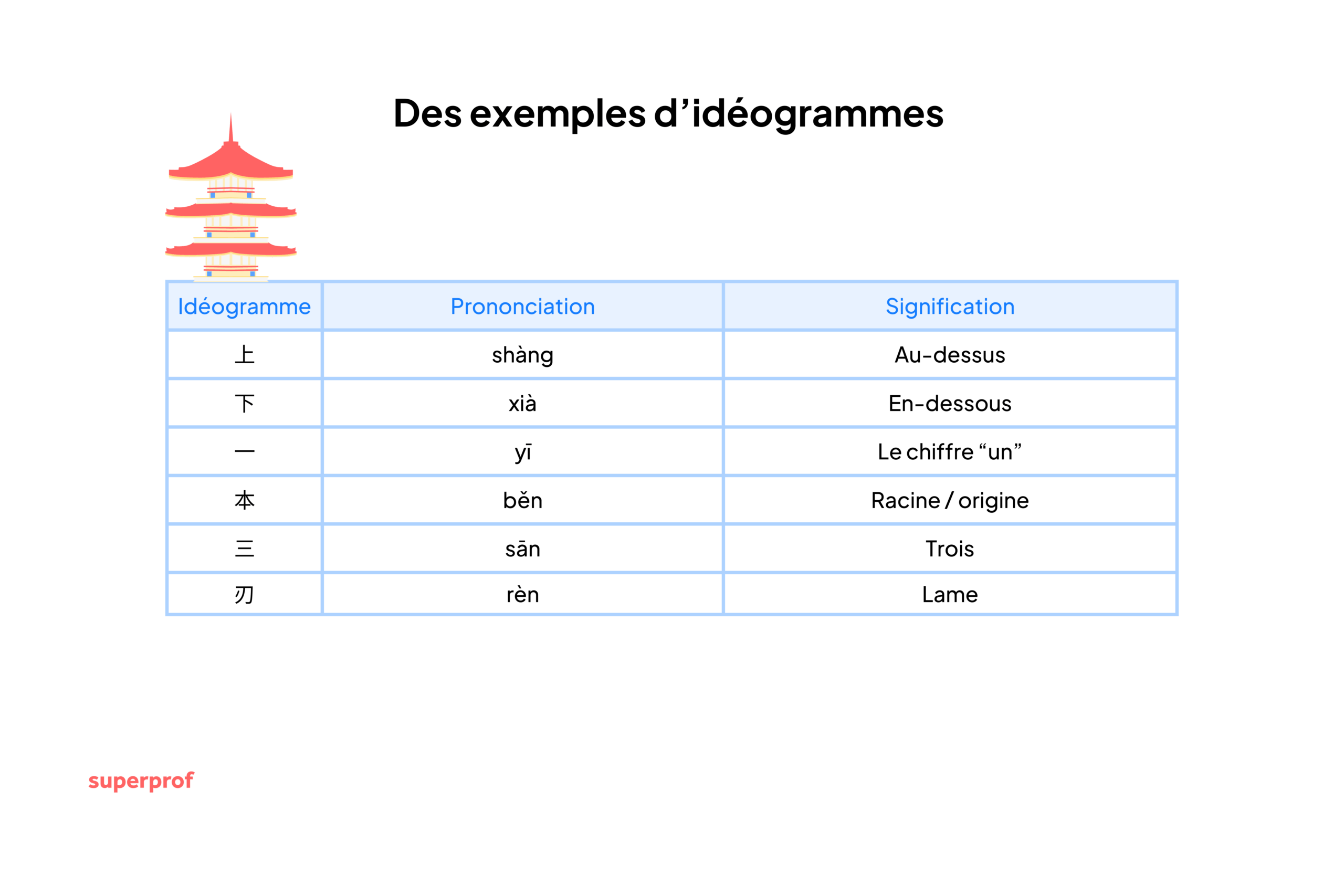 Des exemples d’idéogrammes

| Idéogramme | Prononciation | Signification |
|---|---|---|
| 上 | shàng | Au-dessus |
| 下 | xià | En-dessous |
| 一 | yī | Le chiffre “un” |
| 本 | běn | Racine / origine |
| 三 | sān | Trois |
| 刃 | rèn | Lame |

superprof